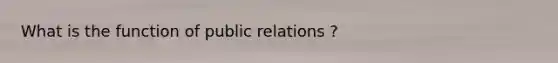 What is the function of public relations ?